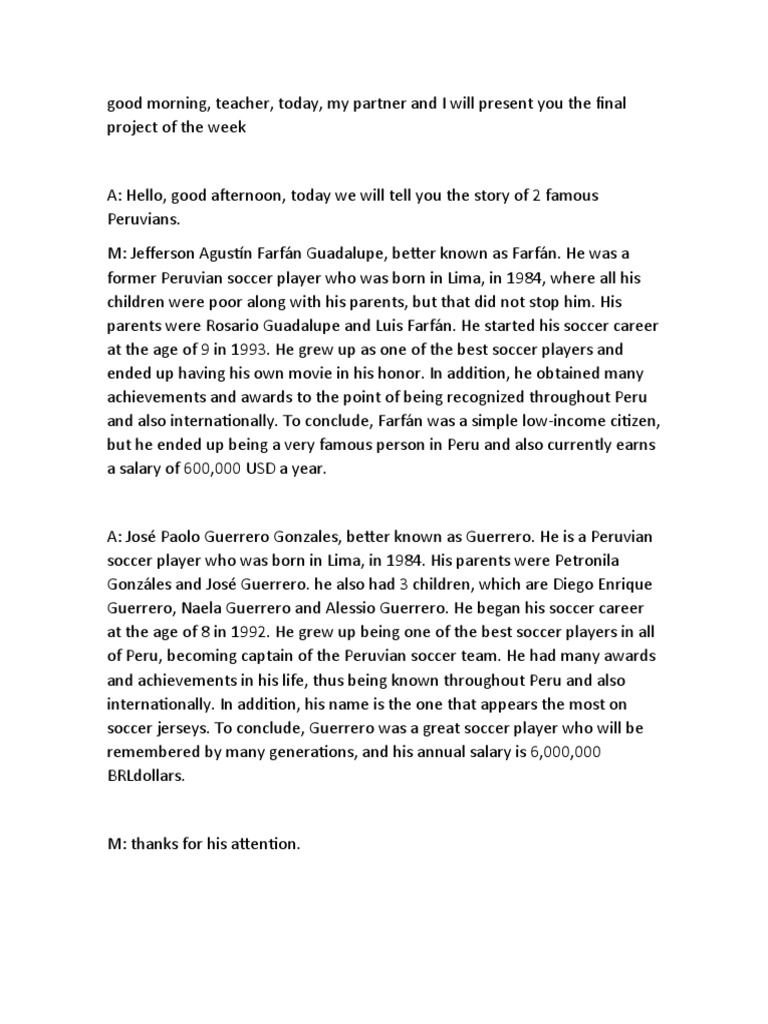 good morning, teacher, today, my partner and I will present you the final project of the week

A: Hello, good afternoon, today we will tell you the story of 2 famous Peruvians.

M: Jefferson Agustín Farfán Guadalupe, better known as Farfán. He was a former Peruvian soccer player who was born in Lima, in 1984, where all his children were poor along with his parents, but that did not stop him. His parents were Rosario Guadalupe and Luis Farfán. He started his soccer career at the age of 9 in 1993. He grew up as one of the best soccer players and ended up having his own movie in his honor. In addition, he obtained many achievements and awards to the point of being recognized throughout Peru and also internationally. To conclude, Farfán was a simple low-income citizen, but he ended up being a very famous person in Peru and also currently earns a salary of 600,000 USD a year.

A: José Paolo Guerrero Gonzales, better known as Guerrero. He is a Peruvian soccer player who was born in Lima, in 1984. His parents were Petronila Gonzáles and José Guerrero. he also had 3 children, which are Diego Enrique Guerrero, Naela Guerrero and Alessio Guerrero. He began his soccer career at the age of 8 in 1992. He grew up being one of the best soccer players in all of Peru, becoming captain of the Peruvian soccer team. He had many awards and achievements in his life, thus being known throughout Peru and also internationally. In addition, his name is the one that appears the most on soccer jerseys. To conclude, Guerrero was a great soccer player who will be remembered by many generations, and his annual salary is 6,000,000 BRLdollars.

M: thanks for his attention.